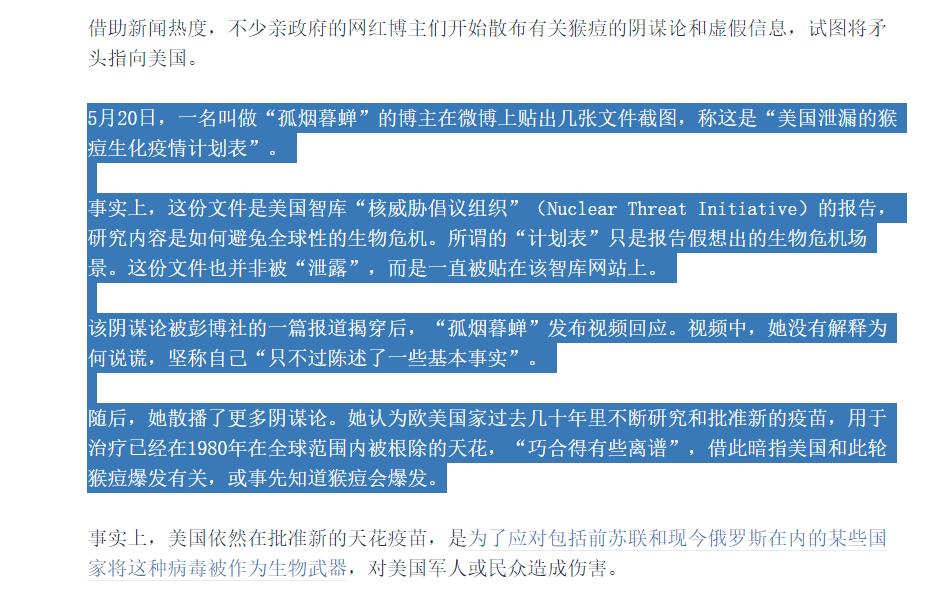 借助新闻热度，不少亲政府的网红博主们开始散布有关猴痘的阴谋论和虚假信息，试图将矛头指向美国。

5月20日，一名叫做“孤烟暮蝉”的博主在微博上贴出几张文件截图，称这是“美国泄漏的猴痘生化疫情计划表”。

事实上，这份文件是美国智库“核威胁倡议组织”（Nuclear Threat Initiative）的报告，研究内容是如何避免全球性的生物危机。所谓的“计划表”只是报告假想出的生物危机场景。这份文件也并非被“泄露”，而是一直被贴在该智库网站上。

该阴谋论被彭博社的一篇报道揭穿后，“孤烟暮蝉”发布视频回应。视频中，她没有解释为何说谎，坚称自己“只不过陈述了一些基本事实”。

随后，她散播了更多阴谋论。她认为欧美国家过去几十年里不断研究和批准新的疫苗，用于治疗已经在1980年在全球范围内被根除的天花，“巧合得有些离谱”，借此暗指美国和此轮猴痘爆发有关，或事先知道猴痘会爆发。

事实上，美国依然在批准新的天花疫苗，是为了应对包括前苏联和现今俄罗斯在内的某些国家将这种病毒被作为生物武器，对美国军人或民众造成伤害。